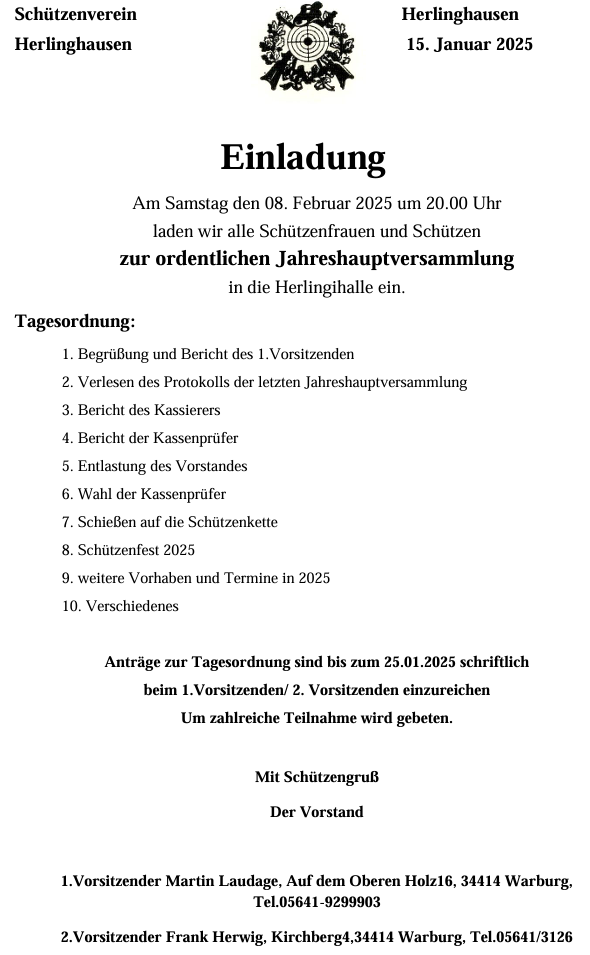 Schützenverein
Herlinghausen

Herlinghausen
15. Januar 2025

Einladung

Am Samstag den 08. Februar 2025 um 20.00 Uhr laden wir alle Schützenfrauen und Schützen
zur ordentlichen Jahreshauptversammlung
in die Herlingihalle ein.

Tagesordnung:

1. Begrüßung und Bericht des 1.Vorsitzenden
2. Verlesen des Protokolls der letzten Jahreshauptversammlung
3. Bericht des Kassierers
4. Bericht der Kassenprüfer
5. Entlastung des Vorstandes
6. Wahl der Kassenprüfer
7. Schießen auf die Schützenkette
8. Schützenfest 2025
9. weitere Vorhaben und Termine in 2025
10. Verschiedenes

Anträge zur Tagesordnung sind bis zum 25.01.2025 schriftlich beim 1.Vorsitzenden/ 2. Vorsitzenden einzureichen
Um zahlreiche Teilnahme wird gebeten.

Mit Schützengruß

Der Vorstand

1.Vorsitzender Martin Laudage, Auf dem Oberen Holz16, 34414 Warburg, Tel.05641-9299903

2.Vorsitzender Frank Herwig, Kirchberg4,34414 Warburg, Tel.05641/3126